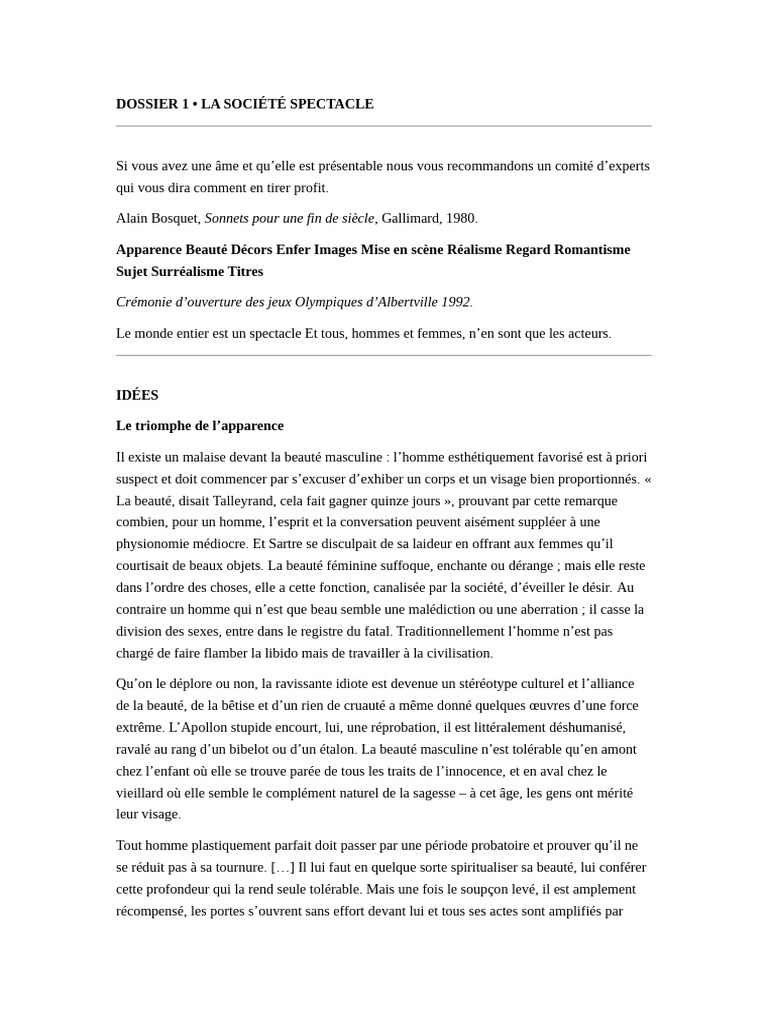 DOSSIER 1 • LA SOCIÉTÉ SPECTACLE

Si vous avez une âme et qu'elle est présentable nous vous recommandons un comité d'experts qui vous dira comment en tirer profit.

Alain Bosquet, Sonnets pour une fin de siècle, Gallimard, 1980.

Apparence Beauté Décors Enfer Images Mise en scène Réalisme Regard Romantisme Sujet Surréalisme Titres

Crémonie d'ouverture des jeux Olympiques d'Albertville 1992.

Le monde entier est un spectacle Et tous, hommes et femmes, n'en sont que les acteurs.

IDÉES

Le triomphe de l'apparence

Il existe un malaise devant la beauté masculine : l'homme esthétiquement favorisé est à priori suspect et doit commencer par s'excuser d'exhiber un corps et un visage bien proportionnés. « La beauté, disait Talleyrand, cela fait gagner quinze jours », prouvant par cette remarque combien, pour un homme, l'esprit et la conversation peuvent aisément suppléer à une physionomie médiocre. Et Sartre se disculpait de sa laideur en offrant aux femmes qu'il courtisait de beaux objets. La beauté féminine suffoque, enchante ou dérange ; mais elle reste dans l'ordre des choses, elle a cette fonction, canalisée par la société, d'éveiller le désir. Au contraire un homme qui n'est que beau semble une malédiction ou une aberration ; il casse la division des sexes, entre dans le registre du fatal. Traditionnellement l'homme n'est pas chargé de faire flamber la libido mais de travailler à la civilisation.

Qu'on le déplore ou non, la ravissante idiote est devenue un stéréotype culturel et l'alliance de la beauté, de la bêtise et d'un rien de cruauté a même donné quelques œuvres d'une force extrême. L'Apollon stupide encourt, lui, une réprobation, il est littéralement déshumanisé, ravalé au rang d'un bibelot ou d'un étalon. La beauté masculine n'est tolérable qu'en amont chez l'enfant où elle se trouve parée de tous les traits de l'innocence, et en aval chez le vieillard où elle semble le complément naturel de la sagesse – à cet âge, les gens ont mérité leur visage.

Tout homme plastiquement parfait doit passer par une période probatoire et prouver qu'il ne se réduit pas à sa tournure. […] Il lui faut en quelque sorte spiritualiser sa beauté, lui conférer cette profondeur qui la rend seule tolérable. Mais une fois le soupçon levé, il est amplement récompensé, les portes s'ouvrent sans effort devant lui et tous ses actes sont amplifiés par